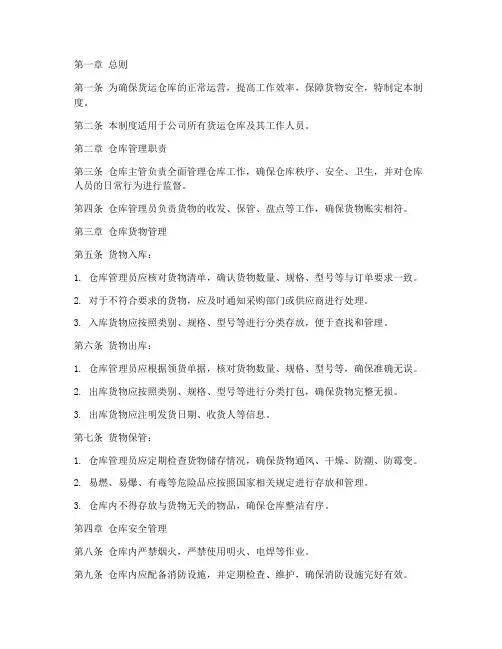 第一章 总则

第一条 为确保货运仓库的正常运营，提高工作效率，保障货物安全，特制定本制度。

第二条 本制度适用于公司所有货运仓库及其工作人员。

第二章 仓库管理职责

第三条 仓库主管负责全面管理仓库工作，确保仓库秩序、安全、卫生，并对仓库人员的日常行为进行监督。

第四条 仓库管理员负责货物的收发、保管、盘点等工作，确保货物账实相符。

第三章 仓库货物管理

第五条 货物入库：

1. 仓库管理员应核对货物清单，确认货物数量、规格、型号等与订单要求一致。

2. 对于不符合要求的货物，应及时通知采购部门或供应商进行处理。

3. 入库货物应按照类别、规格、型号等进行分类存放，便于查找和管理。

第六条 货物出库：

1. 仓库管理员应根据领货单据，核对货物数量、规格、型号等，确保准确无误。

2. 出库货物应按照类别、规格、型号等进行分类打包，确保货物完整无损。

3. 出库货物应注明发货日期、收货人等信息。

第七条 货物保管：

1. 仓库管理员应定期检查货物储存情况，确保货物通风、干燥、防潮、防霉变。

2. 易燃、易爆、有毒等危险品应按照国家相关规定进行存放和管理。

3. 仓库内不得存放与货物无关的物品，确保仓库整洁有序。

第四章 仓库安全管理

第八条 仓库内严禁烟火，严禁使用明火、电焊等作业。

第九条 仓库内应配备消防设施，并定期检查、维护，确保消防设施完好有效。